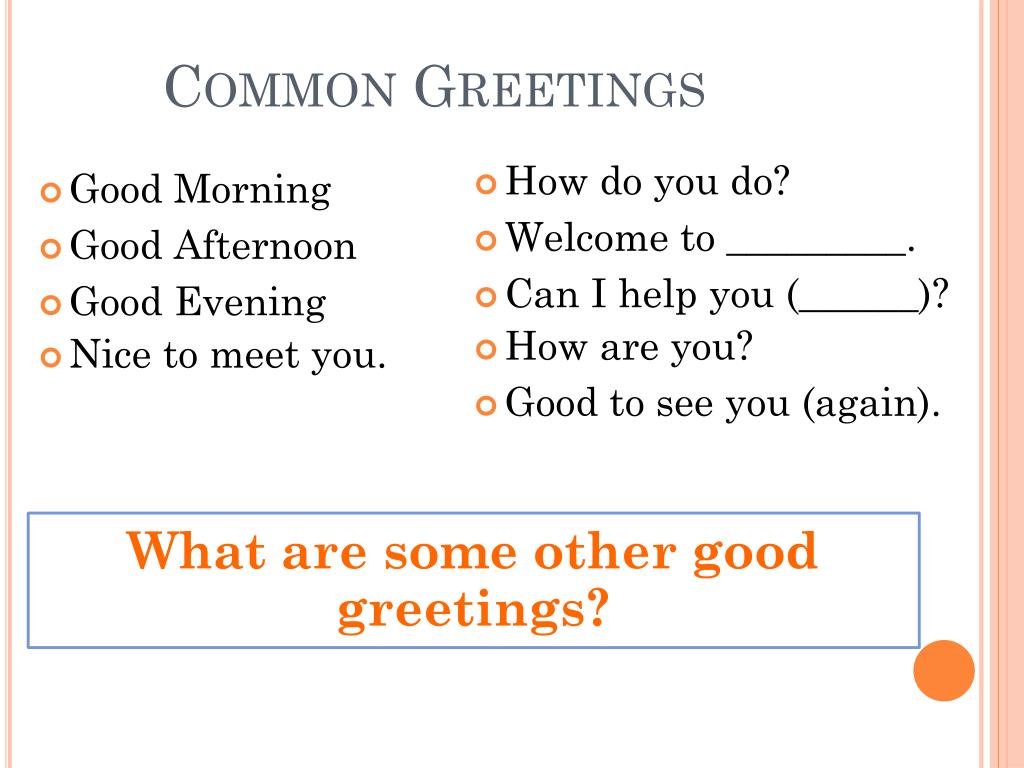 COMMON GREETINGS

• Good Morning
• Good Afternoon
• Good Evening
• Nice to meet you.

• How do you do?
• Welcome to ____.
• Can I help you (____)?
• How are you?
• Good to see you (again).

What are some other good greetings?